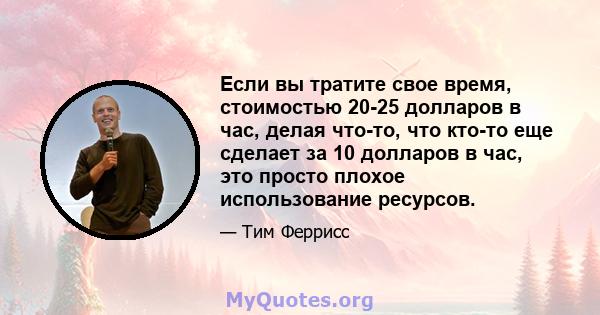 Если вы тратите свое время, стоимостью 20-25 долларов в час, делая что-то, что кто-то еще сделает за 10 долларов в час, это просто плохое использование ресурсов.

— Тим Феррисс

MyQuotes.org